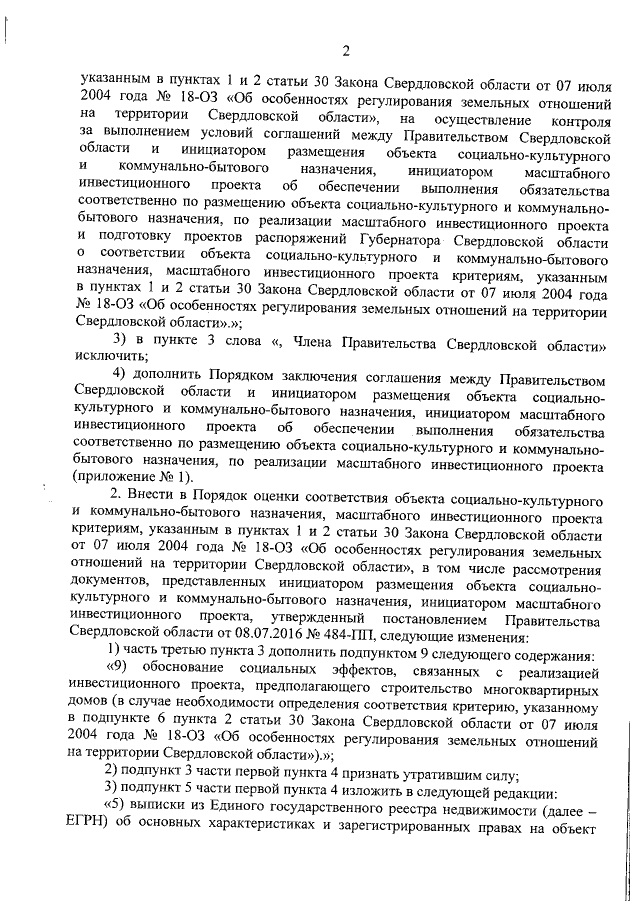 2

указанным в пунктах 1 и 2 статьи 30 Закона Свердловской области от 07 июля 2004 года № 18-ОЗ «Об особенностях регулирования земельных отношений на территории Свердловской области», на осуществление контроля за выполнением условий соглашений между Правительством Свердловской области и инициатором размещения объекта социально-культурного и коммунально-бытового назначения, инициатором масштабного инвестиционного проекта об обеспечении выполнения обязательства соответственно по размещению объекта социально-культурного и коммунально-бытового назначения, по реализации масштабного инвестиционного проекта и подготовку проектов распоряжений Губернатора Свердловской области о соответствии объекта социально-культурного и коммунально-бытового назначения, масштабного инвестиционного проекта критериям, указанным в пунктах 1 и 2 статьи 30 Закона Свердловской области от 07 июля 2004 года № 18-ОЗ «Об особенностях регулирования земельных отношений на территории Свердловской области».»;

3) в пункте 3 слова «, Члена Правительства Свердловской области» исключить;

4) дополнить Порядком заключения соглашения между Правительством Свердловской области и инициатором размещения объекта социально-культурного и коммунально-бытового назначения, инициатором масштабного инвестиционного проекта об обеспечении выполнения обязательства соответственно по размещению объекта социально-культурного и коммунально-бытового назначения, по реализации масштабного инвестиционного проекта (приложение № 1).

2. Внести в Порядок оценки соответствия объекта социально-культурного и коммунально-бытового назначения, масштабного инвестиционного проекта критериям, указанным в пунктах 1 и 2 статьи 30 Закона Свердловской области от 07 июля 2004 года № 18-ОЗ «Об особенностях регулирования земельных отношений на территории Свердловской области», в том числе рассмотрения документов, представленных инициатором размещения объекта социально-культурного и коммунально-бытового назначения, инициатором масштабного инвестиционного проекта, утвержденный постановлением Правительства Свердловской области от 08.07.2016 № 484-ПП, следующие изменения:

1) часть третью пункта 3 дополнить подпунктом 9 следующего содержания:

«9) обоснование социальных эффектов, связанных с реализацией инвестиционного проекта, предполагающего строительство многоквартирных домов (в случае необходимости определения соответствия критерию, указанному в подпункте 6 пункта 2 статьи 30 Закона Свердловской области от 07 июля 2004 года № 18-ОЗ «Об особенностях регулирования земельных отношений на территории Свердловской области»).»;

2) подпункт 3 части первой пункта 4 признать утратившим силу;

3) подпункт 5 части первой пункта 4 изложить в следующей редакции:

«5) выписки из Единого государственного реестра недвижимости (далее – ЕГРН) об основных характеристиках и зарегистрированных правах на объект